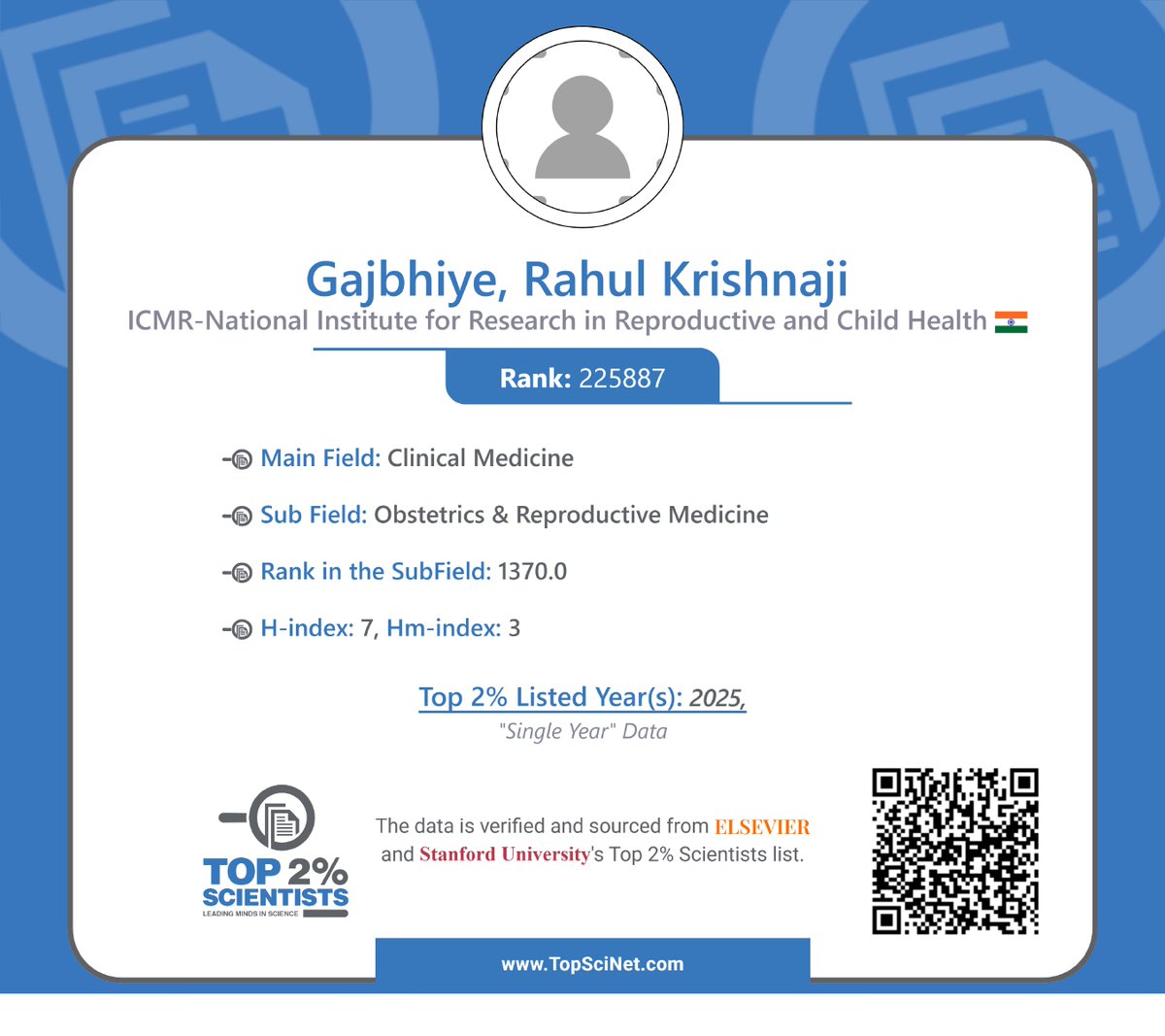 Gajbhiye, Rahul Krishnaji
ICMR-National Institute for Research in Reproductive and Child Health

Rank: 225887

Main Field: Clinical Medicine

Sub Field: Obstetrics & Reproductive Medicine

Rank in the SubField: 1370.0

H-index: 7, Hm-index: 3

Top 2% Listed Year(s): 2025,
"Single Year" Data

TOP 2% SCIENTISTS
LEADING MINDS IN SCIENCE

The data is verified and sourced from ELSEVIER and Stanford University's Top 2% Scientists list.

www.TopSciNet.com